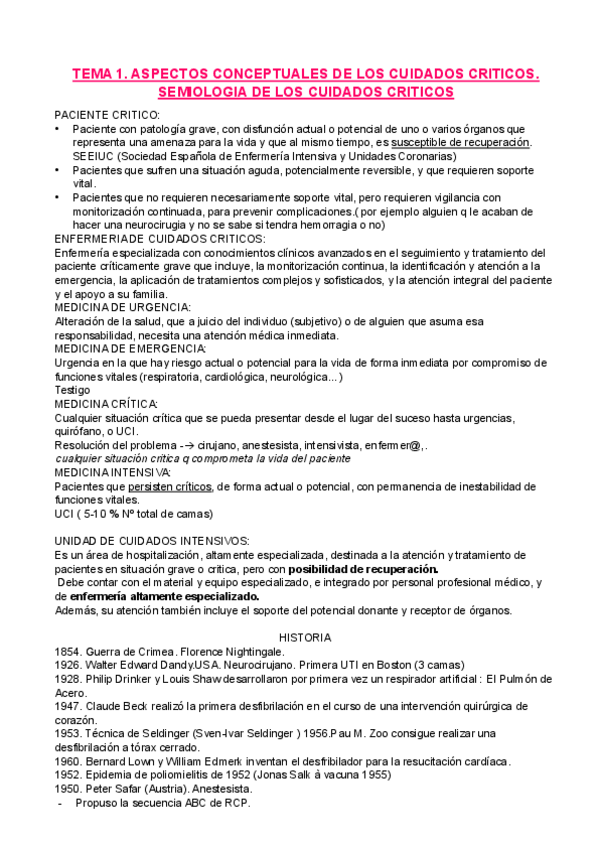 TEMA 1. ASPECTOS CONCEPTUALES DE LOS CUIDADOS CRITICOS. SEMIOLOGIA DE LOS CUIDADOS CRITICOS

PACIENTE CRITICO:
• Paciente con patología grave, con disfunción actual o potencial de uno o varios órganos que representa una amenaza para la vida y que al mismo tiempo, es susceptible de recuperación. SEEIUC (Sociedad Española de Enfermería Intensiva y Unidades Coronarias)
• Pacientes que sufren una situación aguda, potencialmente reversible, y que requieren soporte vital.
• Pacientes que no requieren necesariamente soporte vital, pero requieren vigilancia con monitorización continuada, para prevenir complicaciones.( por ejemplo alguien q le acaban de hacer una neurocirugia y no se sabe si tendra hemorragia o no)
ENFERMERIA DE CUIDADOS CRITICOS:
Enfermería especializada con conocimientos clínicos avanzados en el seguimiento y tratamiento del paciente críticamente grave que incluye, la monitorización continua, la identificación y atención a la emergencia, la aplicación de tratamientos complejos y sofisticados, y la atención integral del paciente y el apoyo a su familia.
MEDICINA DE URGENCIA:
Alteración de la salud, que a juicio del individuo (subjetivo) o de alguien que asuma esa responsabilidad, necesita una atención médica inmediata.
MEDICINA DE EMERGENCIA:
Urgencia en la que hay riesgo actual o potencial para la vida de forma inmediata por compromiso de funciones vitales (respiratoria, cardiológica, neurológica...)
Testigo
MEDICINA CRÍTICA:
Cualquier situación crítica que se pueda presentar desde el lugar del suceso hasta urgencias, quirófano, o UCI.
Resolución del problema -→ cirujano, anestesista, intensivista, enfermer@,.
cualquier situación critica q comprometa la vida del paciente
MEDICINA INTENSIVA:
Pacientes que persisten críticos, de forma actual o potencial, con permanencia de inestabilidad de funciones vitales.
UCI ( 5-10 % Nº total de camas)

UNIDAD DE CUIDADOS INTENSIVOS:
Es un área de hospitalización, altamente especializada, destinada a la atención y tratamiento de pacientes en situación grave o crítica, pero con posibilidad de recuperación.
Debe contar con el material y equipo especializado, e integrado por personal profesional médico, y de enfermería altamente especializado.
Además, su atención también incluye el soporte del potencial donante y receptor de órganos.

HISTORIA
1854. Guerra de Crimea. Florence Nightingale.
1926. Walter Edward Dandy.USA. Neurocirujano. Primera UTI en Boston (3 camas)
1928. Philip Drinker y Louis Shaw desarrollaron por primera vez un respirador artificial : El Pulmón de Acero.
1947. Claude Beck realizó la primera desfibrilación en el curso de una intervención quirúrgica de corazón.
1953. Técnica de Seldinger (Sven-Ivar Seldinger ) 1956.Pau M. Zoo consigue realizar una desfibrilación a tórax cerrado.
1960. Bernard Lown y William Edmerk inventan el desfribilador para la resucitación cardíaca.
1952. Epidemia de poliomielitis de 1952 (Jonas Salk à vacuna 1955)
1950. Peter Safar (Austria). Anestesista.
- Propuso la secuencia ABC de RCP.